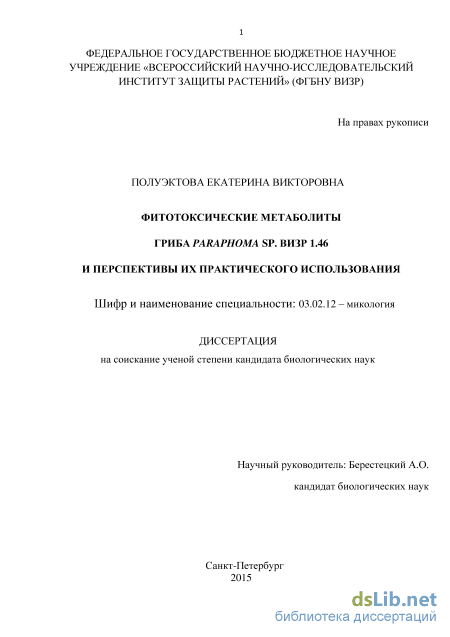 1

ФЕДЕРАЛЬНОЕ ГОСУДАРСТВЕННОЕ БЮДЖЕТНОЕ НАУЧНОЕ УЧРЕЖДЕНИЕ «ВСЕРОССИЙСКИЙ НАУЧНО-ИССЛЕДОВАТЕЛЬСКИЙ ИНСТИТУТ ЗАЩИТЫ РАСТЕНИЙ» (ФГБНУ ВИЗР)

На правах рукописи

ПОЛУЭКТОВА ЕКАТЕРИНА ВИКТОРОВНА

ФИТОТОКСИЧЕСКИЕ МЕТАБОЛИТЫ

ГРИБА PARAPHOMA SP. ВИЗР 1.46

И ПЕРСПЕКТИВЫ ИХ ПРАКТИЧЕСКОГО ИСПОЛЬЗОВАНИЯ

Шифр и наименование специальности: 03.02.12 – микология

ДИССЕРТАЦИЯ

на соискание ученой степени кандидата биологических наук

Научный руководитель: Берестецкий А.О.

кандидат биологических наук

Санкт-Петербург
2015

dsLib.net
библиотека диссертаций